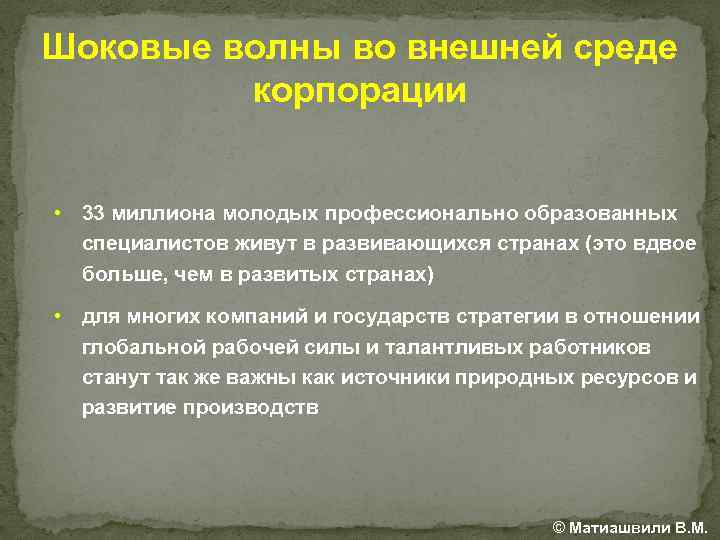 Шоковые волны во внешней среде корпорации

• 33 миллиона молодых профессионально образованных специалистов живут в развивающихся странах (это вдвое больше, чем в развитых странах)

• для многих компаний и государств стратегии в отношении глобальной рабочей силы и талантливых работников станут так же важны как источники природных ресурсов и развитие производств

© Матиашвили В.М.